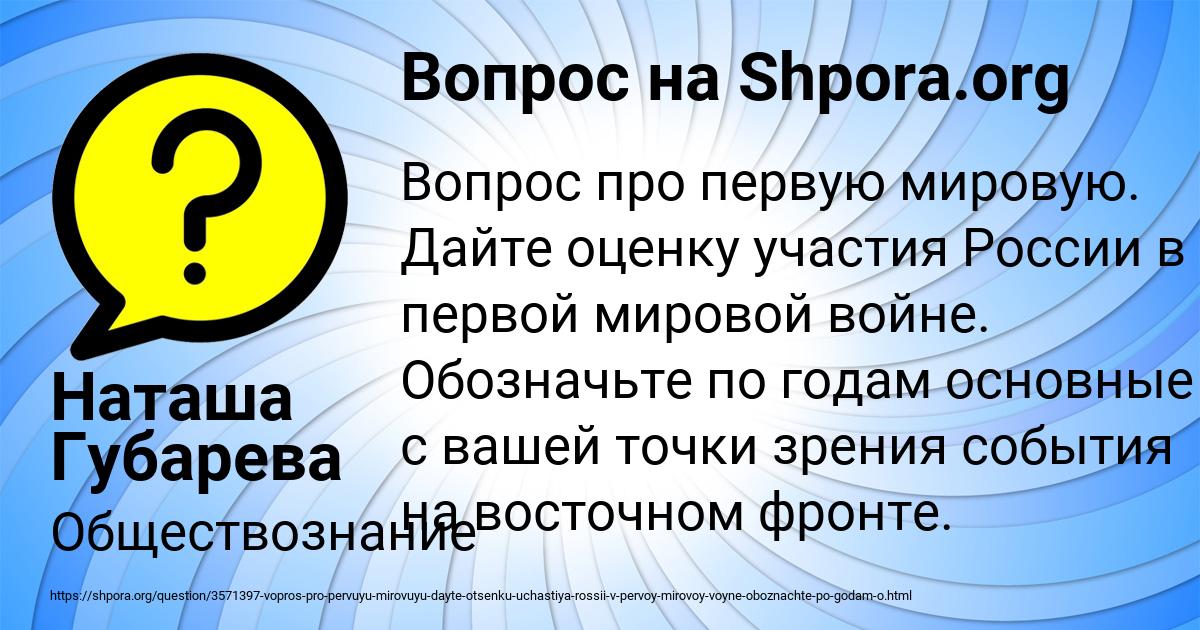 Вопрос на Shpora.org

Вопрос про первую мировую. Дайте оценку участия России в первой мировой войне. Обозначьте по годам основные с вашей точки зрения события на восточном фронте.

Наташа Губарева

Обществознание

https://shpora.org/question/3571397-vopros-pro-pervuyu-mirovuyu-dayte-otsenku-uchastiya-rossii-v-pervoy-mirovoy-voyne-oboznachte-po-godam-o.html